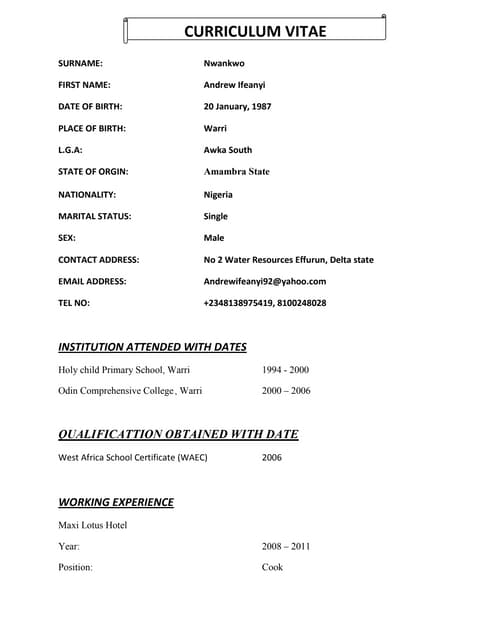 CURRICULUM VITAE

SURNAME: Nwankwo

FIRST NAME: Andrew Ifeanyi

DATE OF BIRTH: 20 January, 1987

PLACE OF BIRTH: Warri

L.G.A: Awka South

STATE OF ORGIN: Amambra State

NATIONALITY: Nigeria

MARITAL STATUS: Single

SEX: Male

CONTACT ADDRESS: No 2 Water Resources Effurun, Delta state

EMAIL ADDRESS: Andrewifeanyi92@yahoo.com

TEL NO: +2348138975419, 8100248028

INSTITUTION ATTENDED WITH DATES

Holy child Primary School, Warri 1994 - 2000

Odin Comprehensive College, Warri 2000 – 2006

QUALIFICATTION OBTAINED WITH DATE

West Africa School Certificate (WAEC) 2006

WORKING EXPERIENCE

Maxi Lotus Hotel

Year: 2008 – 2011

Position: Cook